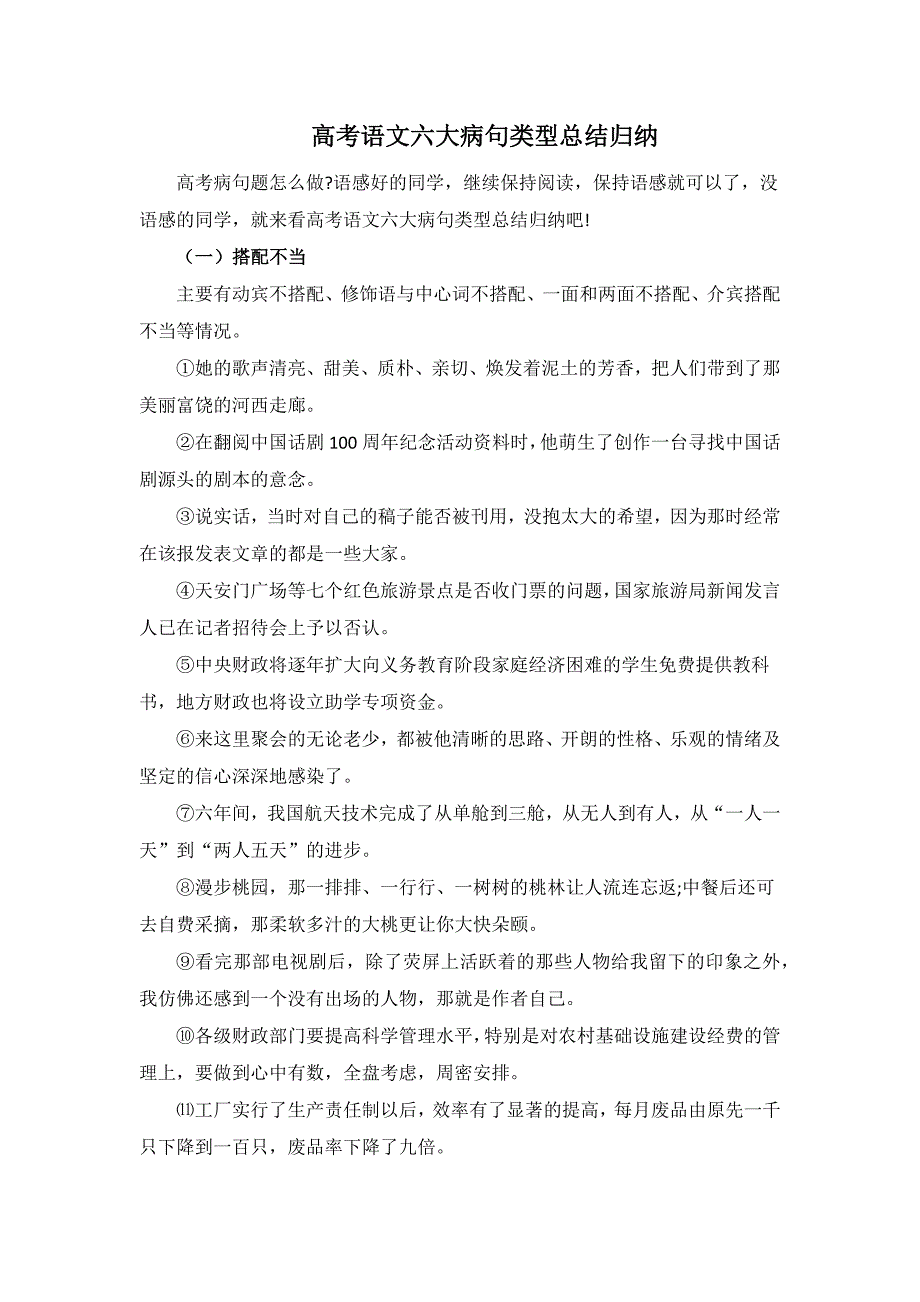 高考语文六大病句类型总结归纳

高考病句题怎么做?语感好的同学，继续保持阅读，保持语感就可以了，没语感的同学，就来看高考语文六大病句类型总结归纳吧!

（一）搭配不当

主要有动宾不搭配、修饰语与中心词不搭配、一面和两面不搭配、介宾搭配不当等情况。

①她的歌声清亮、甜美、质朴、亲切、焕发着泥土的芳香，把人们带到了那美丽富饶的河西走廊。

②在翻阅中国话剧100周年纪念活动资料时，他萌生了创作一台寻找中国话剧源头的剧本的意念。

③说实话，当时对自己的稿子能否被刊用，没抱太大的希望，因为那时经常在该报发表文章的都是一些大家。

④天安门广场等七个红色旅游景点是否收门票的问题，国家旅游局新闻发言人已在记者招待会上予以否认。

⑤中央财政将逐年扩大向义务教育阶段家庭经济困难的学生免费提供教科书，地方财政也将设立助学专项资金。

⑥来这里聚会的无论老少，都被他清晰的思路、开朗的性格、乐观的情绪及坚定的信心深深地感染了。

⑦六年间，我国航天技术完成了从单舱到三舱，从无人到有人，从“一人一天”到“两人五天”的进步。

⑧漫步桃园，那一排排、一行行、一树树的桃林让人流连忘返;中餐后还可去自费采摘，那柔软多汁的大桃更让你大快朵颐。

⑨看完那部电视剧后，除了荧屏上活跃着的那些人物给我留下的印象之外，我仿佛还感到一个没有出场的人物，那就是作者自己。

⑩各级财政部门要提高科学管理水平，特别是对农村基础设施建设经费的管理上，要做到心中有数，全盘考虑，周密安排。

⑾工厂实行了生产责任制以后，效率有了显著的提高，每月废品由原先一千只下降到一百只，废品率下降了九倍。